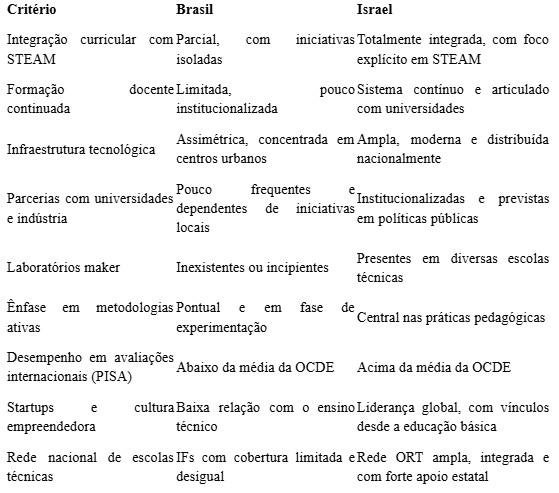 | Critério | Brasil | Israel |
|---|---|---|
| Integração curricular com STEAM | Parcial, com iniciativas isoladas | Totalmente integrada, com foco explícito em STEAM |
| Formação docente continuada | Limitada, pouco institucionalizada | Sistema contínuo e articulado com universidades |
| Infraestrutura tecnológica | Assimétrica, concentrada em centros urbanos | Ampla, moderna e distribuída nacionalmente |
| Parcerias com universidades e indústria | Pouco frequentes e dependentes de iniciativas locais | Institucionalizadas e previstas em políticas públicas |
| Laboratórios maker | Inexistentes ou incipientes | Presentes em diversas escolas técnicas |
| Ênfase em metodologias ativas | Pontual e em fase de experimentação | Central nas práticas pedagógicas |
| Desempenho em avaliações internacionais (PISA) | Abaixo da média da OCDE | Acima da média da OCDE |
| Startups e cultura empreendedora | Baixa relação com o ensino técnico | Liderança global, com vínculos desde a educação básica |
| Rede nacional de escolas técnicas | IFs com cobertura limitada e desigual | Rede ORT ampla, integrada e com forte apoio estatal |